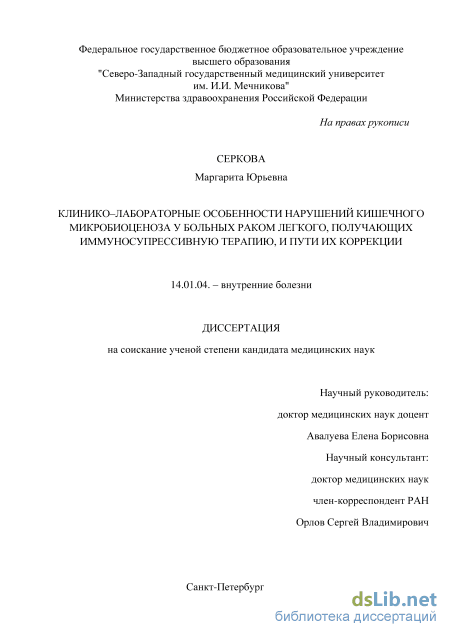 Федеральное государственное бюджетное образовательное учреждение высшего образования "Северо-Западный государственный медицинский университет им. И.И. Мечникова" Министерства здравоохранения Российской Федерации

На правах рукописи

СЕРКОВА

Маргарита Юрьевна

КЛИНИКО–ЛАБОРАТОРНЫЕ ОСОБЕННОСТИ НАРУШЕНИЙ КИШЕЧНОГО МИКРОБИОЦЕНОЗА У БОЛЬНЫХ РАКОМ ЛЕГКОГО, ПОЛУЧАЮЩИХ ИММУНОСУПРЕССИВНУЮ ТЕРАПИЮ, И ПУТИ ИХ КОРРЕКЦИИ

14.01.04. – внутренние болезни

ДИССЕРТАЦИЯ

на соискание ученой степени кандидата медицинских наук

Научный руководитель:

доктор медицинских наук доцент

Авалуева Елена Борисовна

Научный консультант:

доктор медицинских наук

член-корреспондент РАН

Орлов Сергей Владимирович

Санкт-Петербург

dsLib.net
библиотека диссертаций